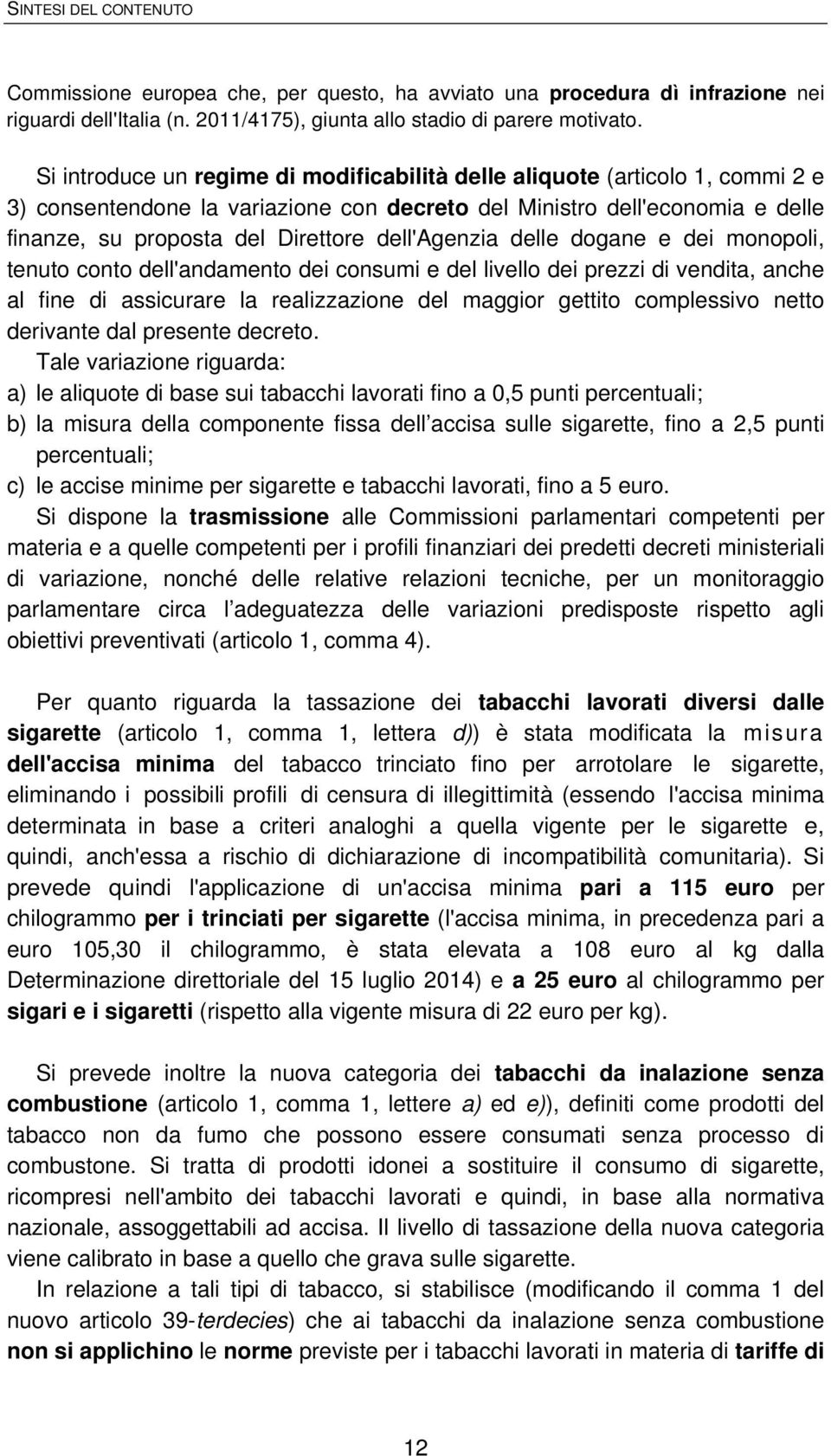 SINTESI DEL CONTENUTO

Commissione europea che, per questo, ha avviato una procedura dì infrazione nei riguardi dell'Italia (n. 2011/4175), giunta allo stadio di parere motivato.

Si introduce un regime di modificabilità delle aliquote (articolo 1, commi 2 e 3) consentendone la variazione con decreto del Ministro dell'economia e delle finanze, su proposta del Direttore dell'Agenzia delle dogane e dei monopoli, tenuto conto dell'andamento dei consumi e del livello dei prezzi di vendita, anche al fine di assicurare la realizzazione del maggior gettito complessivo netto derivante dal presente decreto.

Tale variazione riguarda:

a) le aliquote di base sui tabacchi lavorati fino a 0,5 punti percentuali;

b) la misura della componente fissa dell accisa sulle sigarette, fino a 2,5 punti percentuali;

c) le accise minime per sigarette e tabacchi lavorati, fino a 5 euro.

Si dispone la trasmissione alle Commissioni parlamentari competenti per materia e a quelle competenti per i profili finanziari dei predetti decreti ministeriali di variazione, nonché delle relative relazioni tecniche, per un monitoraggio parlamentare circa l adeguatezza delle variazioni predisposte rispetto agli obiettivi preventivati (articolo 1, comma 4).

Per quanto riguarda la tassazione dei tabacchi lavorati diversi dalle sigarette (articolo 1, comma 1, lettera d)) è stata modificata la misura dell'accisa minima del tabacco trinciato fino per arrotolare le sigarette, eliminando i possibili profili di censura di illegittimità (essendo l'accisa minima determinata in base a criteri analoghi a quella vigente per le sigarette e, quindi, anch'essa a rischio di dichiarazione di incompatibilità comunitaria). Si prevede quindi l'applicazione di un'accisa minima pari a 115 euro per chilogrammo per i trinciati per sigarette (l'accisa minima, in precedenza pari a euro 105,30 il chilogrammo, è stata elevata a 108 euro al kg dalla Determinazione direttoriale del 15 luglio 2014) e a 25 euro al chilogrammo per sigari e i sigaretti (rispetto alla vigente misura di 22 euro per kg).

Si prevede inoltre la nuova categoria dei tabacchi da inalazione senza combustione (articolo 1, comma 1, lettere a) ed e)), definiti come prodotti del tabacco non da fumo che possono essere consumati senza processo di combustone. Si tratta di prodotti idonei a sostituire il consumo di sigarette, ricompresi nell'ambito dei tabacchi lavorati e quindi, in base alla normativa nazionale, assoggettabili ad accisa. Il livello di tassazione della nuova categoria viene calibrato in base a quello che grava sulle sigarette.

In relazione a tali tipi di tabacco, si stabilisce (modificando il comma 1 del nuovo articolo 39-terdecies) che ai tabacchi da inalazione senza combustione non si applichino le norme previste per i tabacchi lavorati in materia di tariffe di

12